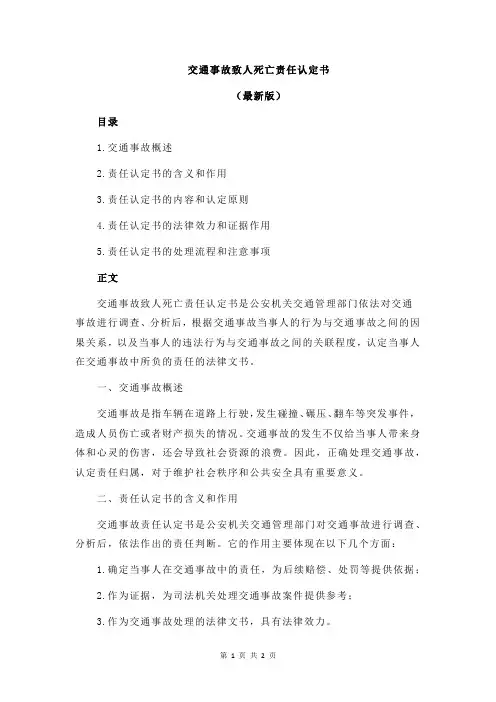 交通事故致人死亡责任认定书

（最新版）

目录

1.交通事故概述

2.责任认定书的含义和作用

3.责任认定书的内容和认定原则

4.责任认定书的法律效力和证据作用

5.责任认定书的处理流程和注意事项

正文

交通事故致人死亡责任认定书是公安机关交通管理部门依法对交通事故进行调查、分析后，根据交通事故当事人的行为与交通事故之间的因果关系，以及当事人的违法行为与交通事故之间的关联程度，认定当事人在交通事故中所负的责任的法律文书。

一、交通事故概述

交通事故是指车辆在道路上行驶，发生碰撞、碾压、翻车等突发事件，造成人员伤亡或者财产损失的情况。交通事故的发生不仅给当事人带来身体和心灵的伤害，还会导致社会资源的浪费。因此，正确处理交通事故，认定责任归属，对于维护社会秩序和公共安全具有重要意义。

二、责任认定书的含义和作用

交通事故责任认定书是公安机关交通管理部门对交通事故进行调查、分析后，依法作出的责任判断。它的作用主要体现在以下几个方面：

1.确定当事人在交通事故中的责任，为后续赔偿、处罚等提供依据；

2.作为证据，为司法机关处理交通事故案件提供参考；

3.作为交通事故处理的法律文书，具有法律效力。

第 1 页 共 2 页